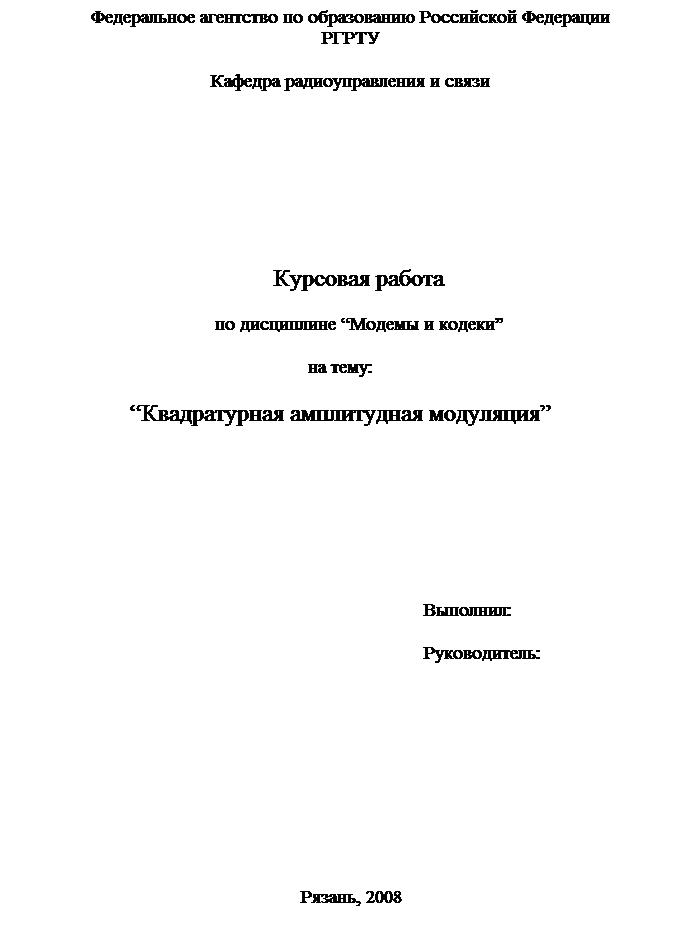 Федеральное агентство по образованию Российской Федерации
РГРТУ

Кафедра радиоуправления и связи

Курсовая работа

по дисциплине “Модемы и кодеки”

на тему:

“Квадратурная амплитудная модуляция”

Выполнил:

Руководитель:

Рязань, 2008